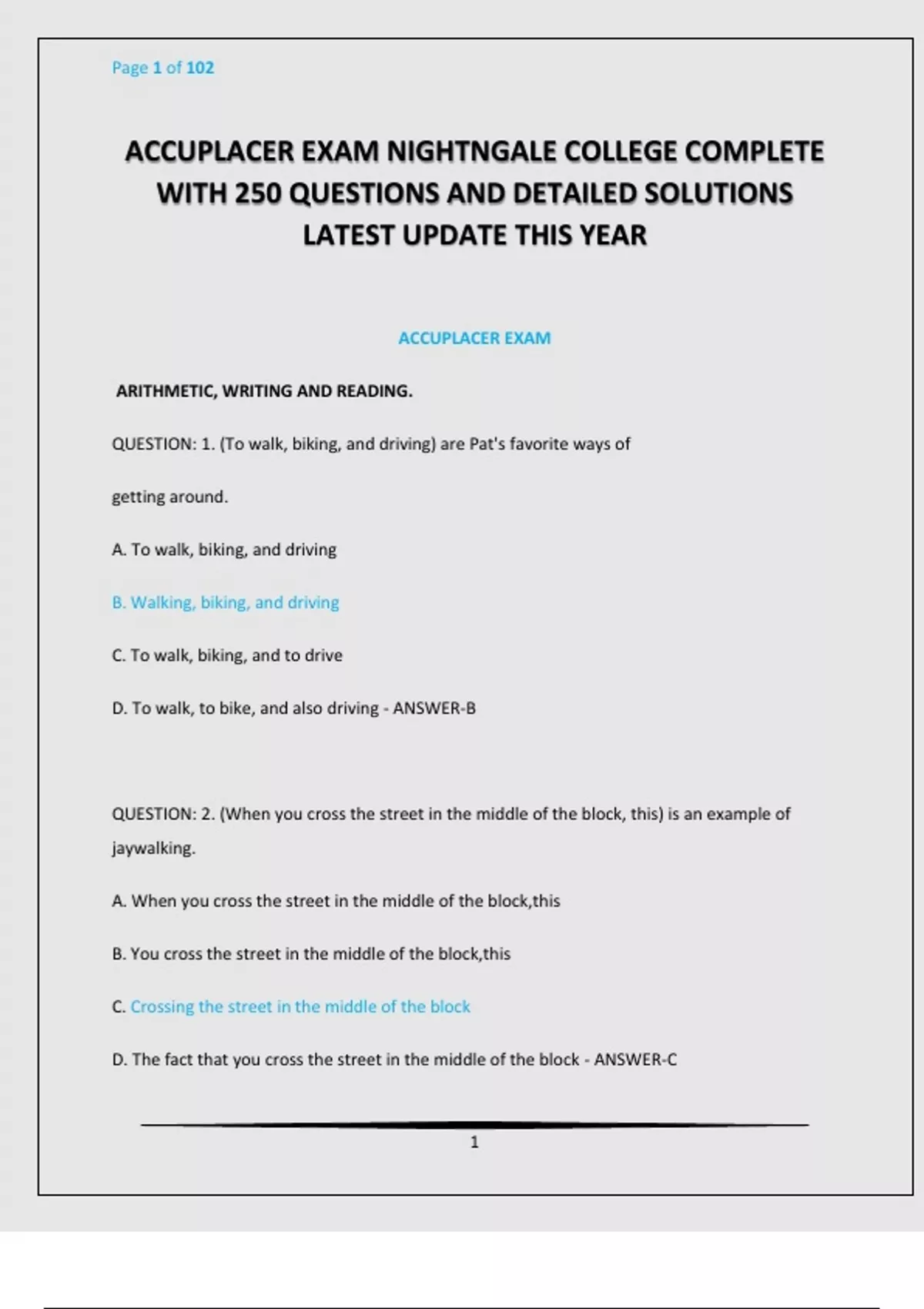 Page 1 of 102

ACCUPLACER EXAM NIGHTNGALE COLLEGE COMPLETE WITH 250 QUESTIONS AND DETAILED SOLUTIONS LATEST UPDATE THIS YEAR

ACCUPLACER EXAM

ARITHMETIC, WRITING AND READING.

QUESTION: 1. (To walk, biking, and driving) are Pat's favorite ways of getting around.

A. To walk, biking, and driving

B. Walking, biking, and driving

C. To walk, biking, and to drive

D. To walk, to bike, and also driving - ANSWER-B

QUESTION: 2. (When you cross the street in the middle of the block, this) is an example of jaywalking.

A. When you cross the street in the middle of the block,this

B. You cross the street in the middle of the block,this

C. Crossing the street in the middle of the block

D. The fact that you cross the street in the middle of the block - ANSWER-C

1